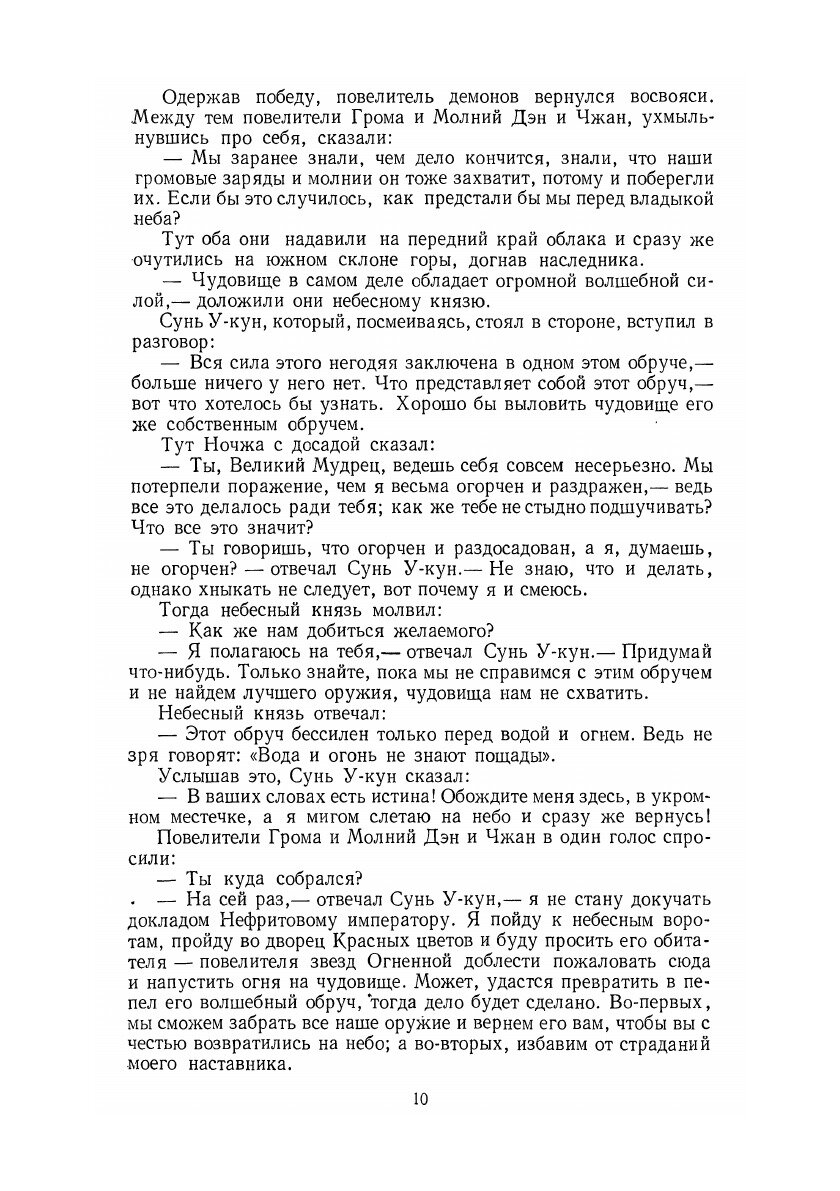 Одержав победу, повелитель демонов вернулся восвояси. Между тем повелители Грома и Молний Дэн и Чжан, ухмыльнувшись про себя, сказали:

— Мы заранее знали, чем дело кончится, знали, что наши громовые заряды и молнии он тоже захватит, потому и поберегли их. Если бы это случилось, как предстали бы мы перед владыкой неба?

Тут оба они надавили на передний край облака и сразу же очутились на южном склоне горы, догнав наследника.

— Чудовище в самом деле обладает огромной волшебной силой,— доложили они небесному князю.

Сунь У-кун, который, посмеиваясь, стоял в стороне, вступил в разговор:

— Вся сила этого негодяя заключена в одном этом обруче,— больше ничего у него нет. Что представляет собой этот обруч,— вот что хотелось бы узнать. Хорошо бы выловить чудовище его же собственным обручем.

Тут Ночжа с досадой сказал:

— Ты, Великий Мудрец, ведешь себя совсем несерьезно. Мы потерпели поражение, чем я весьма огорчен и раздражен,— ведь все это делалось ради тебя; как же тебе не стыдно подшучивать? Что все это значит?

— Ты говоришь, что огорчен и раздосадован, а я, думаешь, не огорчен? — отвечал Сунь У-кун.— Не знаю, что и делать, однако хныкать не следует, вот почему я и смеюсь.

Тогда небесный князь молвил:

— Как же нам добиться желаемого?

— Я полагаюсь на тебя,— отвечал Сунь У-кун.— Придумай что-нибудь. Только знайте, пока мы не справимся с этим обручем и не найдем лучшего оружия, чудовища нам не схватить.

Небесный князь отвечал:

— Этот обруч бессилен только перед водой и огнем. Ведь не зря говорят: «Вода и огонь не знают пощады».

Услышав это, Сунь У-кун сказал:

— В ваших словах есть истина! Обождите меня здесь, в укромном местечке, а я мигом слетаю на небо и сразу же вернусь!

Повелители Грома и Молний Дэн и Чжан в один голос спросили:

— Ты куда собрался?

— На сей раз,— отвечал Сунь У-кун,— я не стану докучать докладом Нефритовому императору. Я пойду к небесным воротам, пройду во дворец Красных цветов и буду просить его обитателя — повелителя звезд Огненной доблести пожаловать сюда и напустить огня на чудовище. Может, удастся превратить в пепел его волшебный обруч, тогда дело будет сделано. Во-первых, мы сможем забрать все наше оружие и вернем его вам, чтобы вы с честью возвратились на небо; а во-вторых, избавим от страданий моего наставника.

10